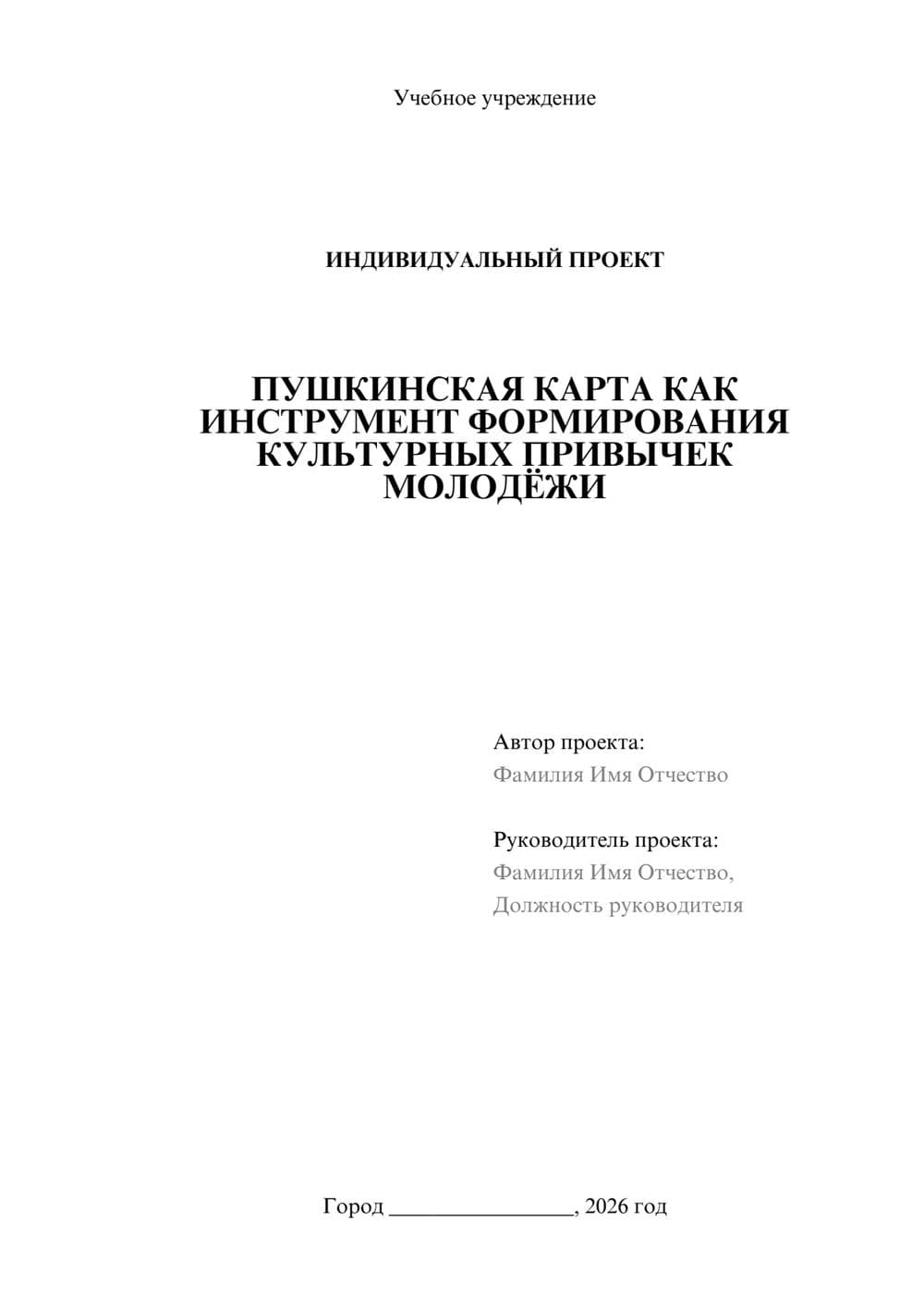 Учебное учреждение

ИНДИВИДУАЛЬНЫЙ ПРОЕКТ

ПУШКИНСКАЯ КАРТА КАК ИНСТРУМЕНТ ФОРМИРОВАНИЯ КУЛЬТУРНЫХ ПРИВЫЧЕК МОЛОДЁЖИ

Автор проекта:
Фамилия Имя Отчество

Руководитель проекта:
Фамилия Имя Отчество,
Должность руководителя

Город ________________, 2026 год